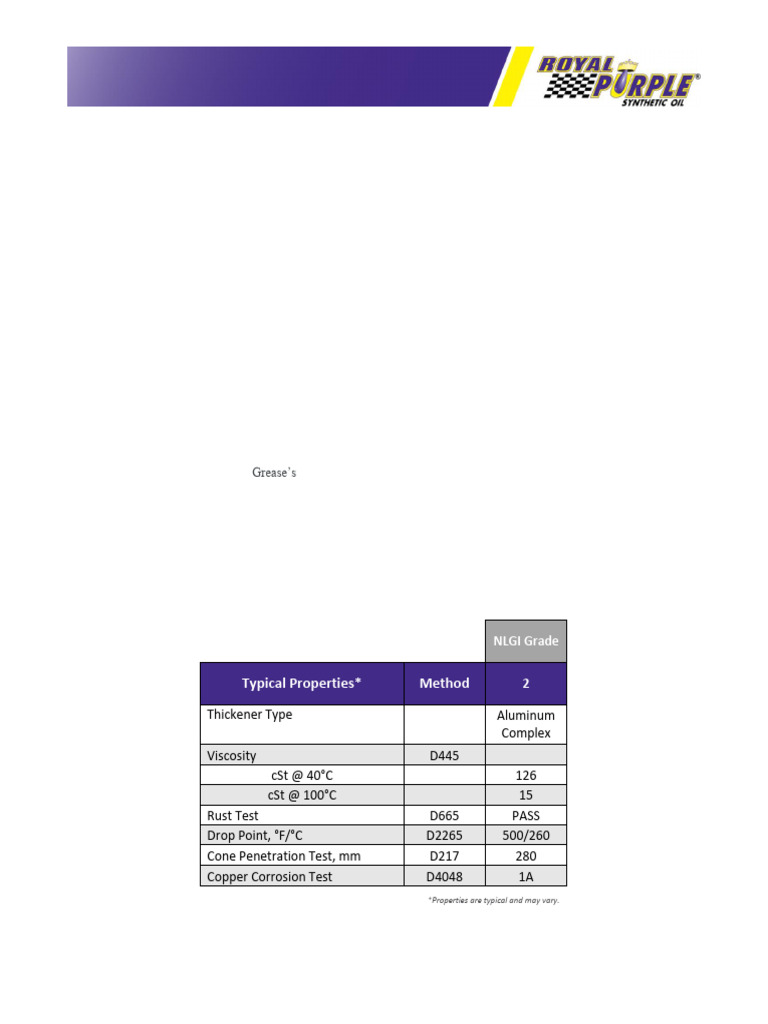 ROYAL PURPLE®
SYNTHETIC OIL

Grease's

| | | NLGI Grade |
|---|---|---|
| Typical Properties* | Method | 2 |
| Thickener Type | | Aluminum Complex |
| Viscosity | D445 | |
| cSt @ 40°C | | 126 |
| cSt @ 100°C | | 15 |
| Rust Test | D665 | PASS |
| Drop Point, °F/°C | D2265 | 500/260 |
| Cone Penetration Test, mm | D217 | 280 |
| Copper Corrosion Test | D4048 | 1A |

*Properties are typical and may vary.